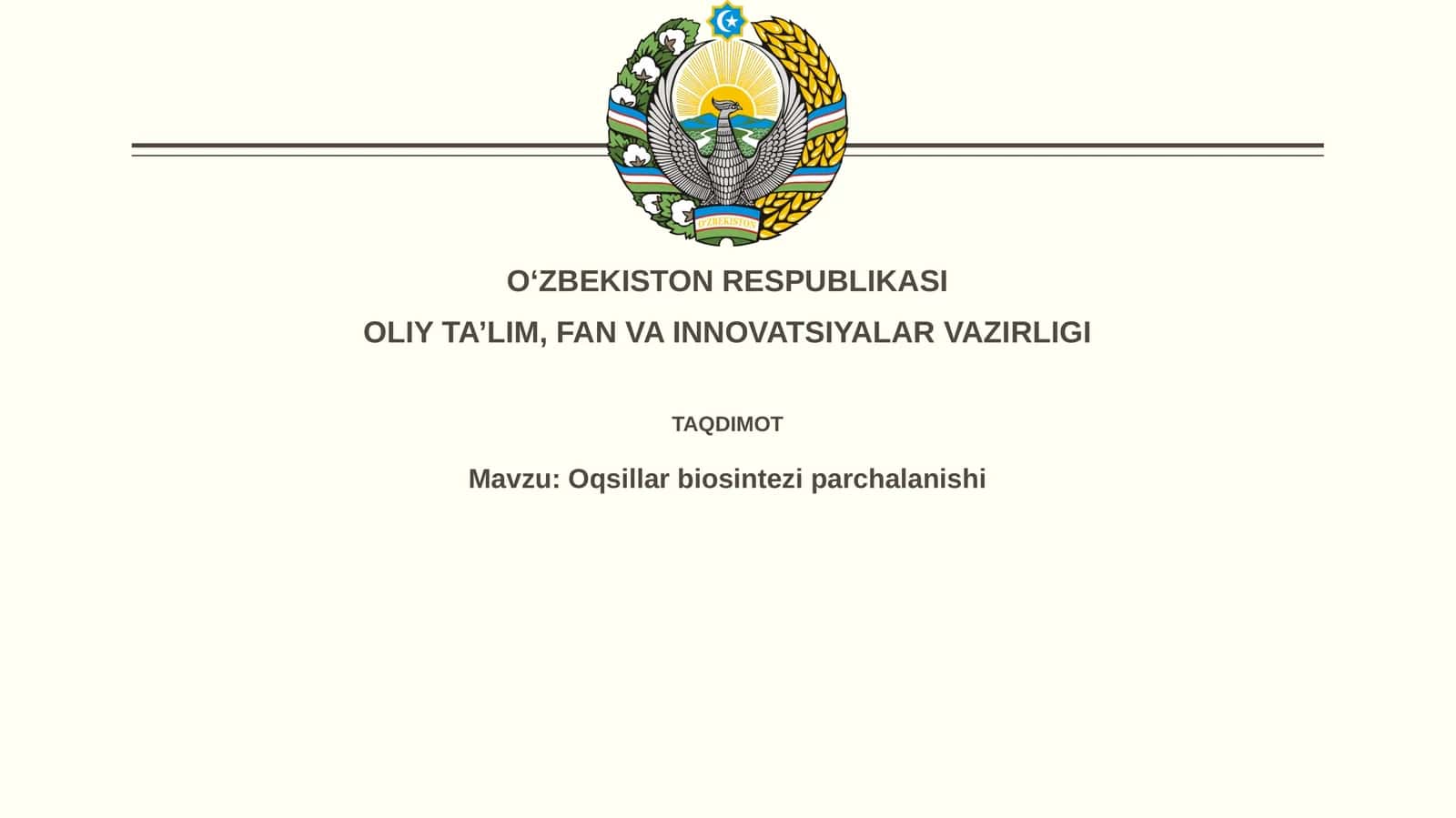 O'ZBEKISTON

O‘ZBEKISTON RESPUBLIKASI

OLIY TA’LIM, FAN VA INNOVATSIYALAR VAZIRLIGI

TAQDIMOT

Mavzu: Oqsillar biosintezi parchalanishi